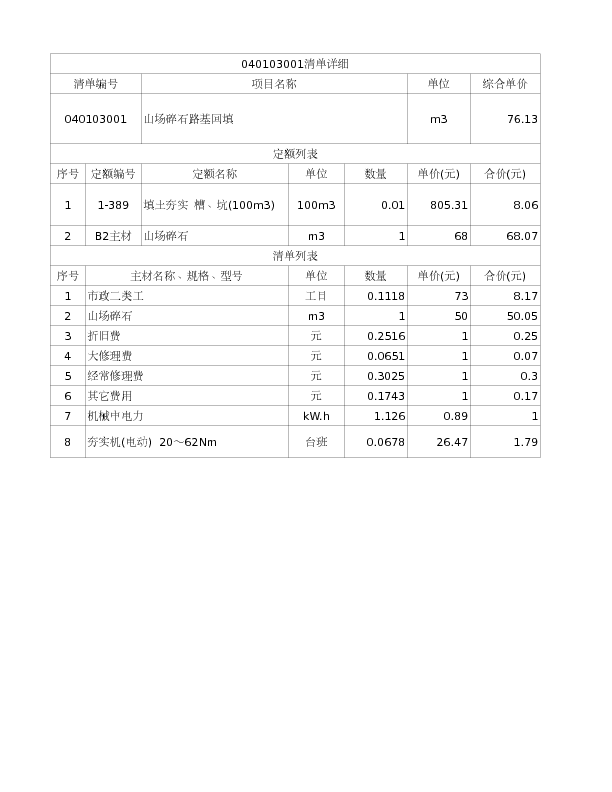 040103001清单详细

| 清单编号 | 项目名称 | 单位 | 综合单价 |
|---|---|---|---|
| 040103001 | 山场碎石路基回填 | m3 | 76.13 |

定额列表

| 序号 | 定额编号 | 定额名称 | 单位 | 数量 | 单价(元) | 合价(元) |
|---|---|---|---|---|---|---|
| 1 | 1-389 | 填土夯实 槽、坑(100m3) | 100m3 | 0.01 | 805.31 | 8.06 |
| 2 | B2主材 | 山场碎石 | m3 | 1 | 68 | 68.07 |

清单列表

| 序号 | 主材名称、规格、型号 | 单位 | 数量 | 单价(元) | 合价(元) |
|---|---|---|---|---|---|
| 1 | 市政二类工 | 工日 | 0.1118 | 73 | 8.17 |
| 2 | 山场碎石 | m3 | 1 | 50 | 50.05 |
| 3 | 折旧费 | 元 | 0.2516 | 1 | 0.25 |
| 4 | 大修理费 | 元 | 0.0651 | 1 | 0.07 |
| 5 | 经常修理费 | 元 | 0.3025 | 1 | 0.3 |
| 6 | 其它费用 | 元 | 0.1743 | 1 | 0.17 |
| 7 | 机械中电力 | kW.h | 1.126 | 0.89 | 1 |
| 8 | 夯实机(电动) 20～62Nm | 台班 | 0.0678 | 26.47 | 1.79 |